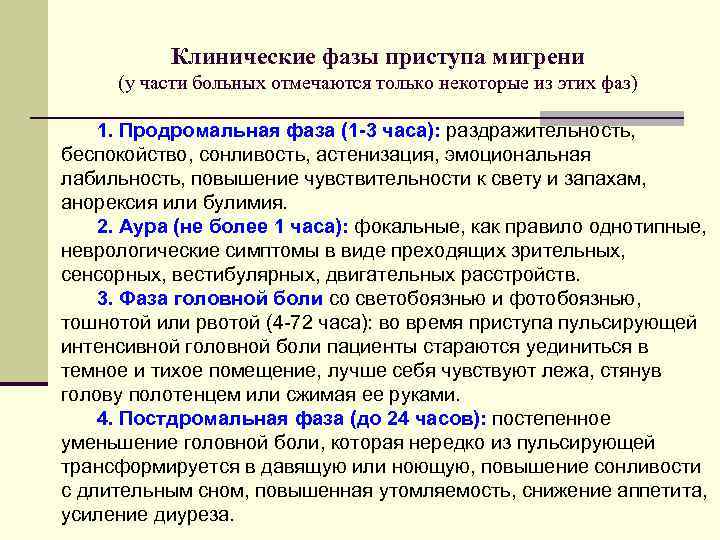 Клинические фазы приступа мигрени
(у части больных отмечаются только некоторые из этих фаз)

1. Продромальная фаза (1-3 часа): раздражительность, беспокойство, сонливость, астенизация, эмоциональная лабильность, повышение чувствительности к свету и запахам, анорексия или булимия.

2. Аура (не более 1 часа): фокальные, как правило однотипные, неврологические симптомы в виде преходящих зрительных, сенсорных, вестибулярных, двигательных расстройств.

3. Фаза головной боли со светобоязнью и фотобоязнью, тошнотой или рвотой (4-72 часа): во время приступа пульсирующей интенсивной головной боли пациенты стараются уединиться в темное и тихое помещение, лучше себя чувствуют лежа, стянув голову полотенцем или сжимая ее руками.

4. Постдромальная фаза (до 24 часов): постепенное уменьшение головной боли, которая нередко из пульсирующей трансформируется в давящую или ноющую, повышение сонливости с длительным сном, повышенная утомляемость, снижение аппетита, усиление диуреза.